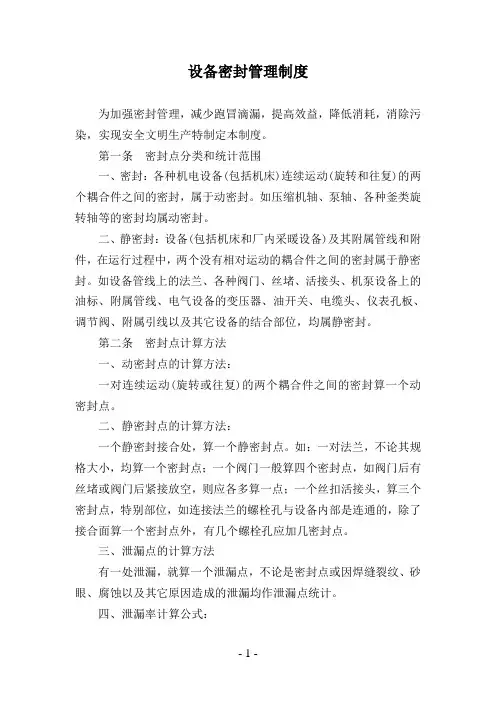 设备密封管理制度

为加强密封管理，减少跑冒滴漏，提高效益，降低消耗，消除污染，实现安全文明生产特制定本制度。

第一条　密封点分类和统计范围

一、密封：各种机电设备(包括机床)连续运动(旋转和往复)的两个耦合件之间的密封，属于动密封。如压缩机轴、泵轴、各种釜类旋转轴等的密封均属动密封。

二、静密封：设备(包括机床和厂内采暖设备)及其附属管线和附件，在运行过程中，两个没有相对运动的耦合件之间的密封属于静密封。如设备管线上的法兰、各种阀门、丝堵、活接头、机泵设备上的油标、附属管线、电气设备的变压器、油开关、电缆头、仪表孔板、调节阀、附属引线以及其它设备的结合部位，均属静密封。

第二条　密封点计算方法

一、动密封点的计算方法：

一对连续运动(旋转或往复)的两个耦合件之间的密封算一个动密封点。

二、静密封点的计算方法：

一个静密封接合处，算一个静密封点。如：一对法兰，不论其规格大小，均算一个密封点；一个阀门一般算四个密封点，如阀门后有丝堵或阀门后紧接放空，则应各多算一点；一个丝扣活接头，算三个密封点，特别部位，如连接法兰的螺栓孔与设备内部是连通的，除了接合面算一个密封点外，有几个螺栓孔应加几密封点。

三、泄漏点的计算方法

有一处泄漏，就算一个泄漏点，不论是密封点或因焊缝裂纹、砂眼、腐蚀以及其它原因造成的泄漏均作泄漏点统计。

四、泄漏率计算公式：

- 1 -